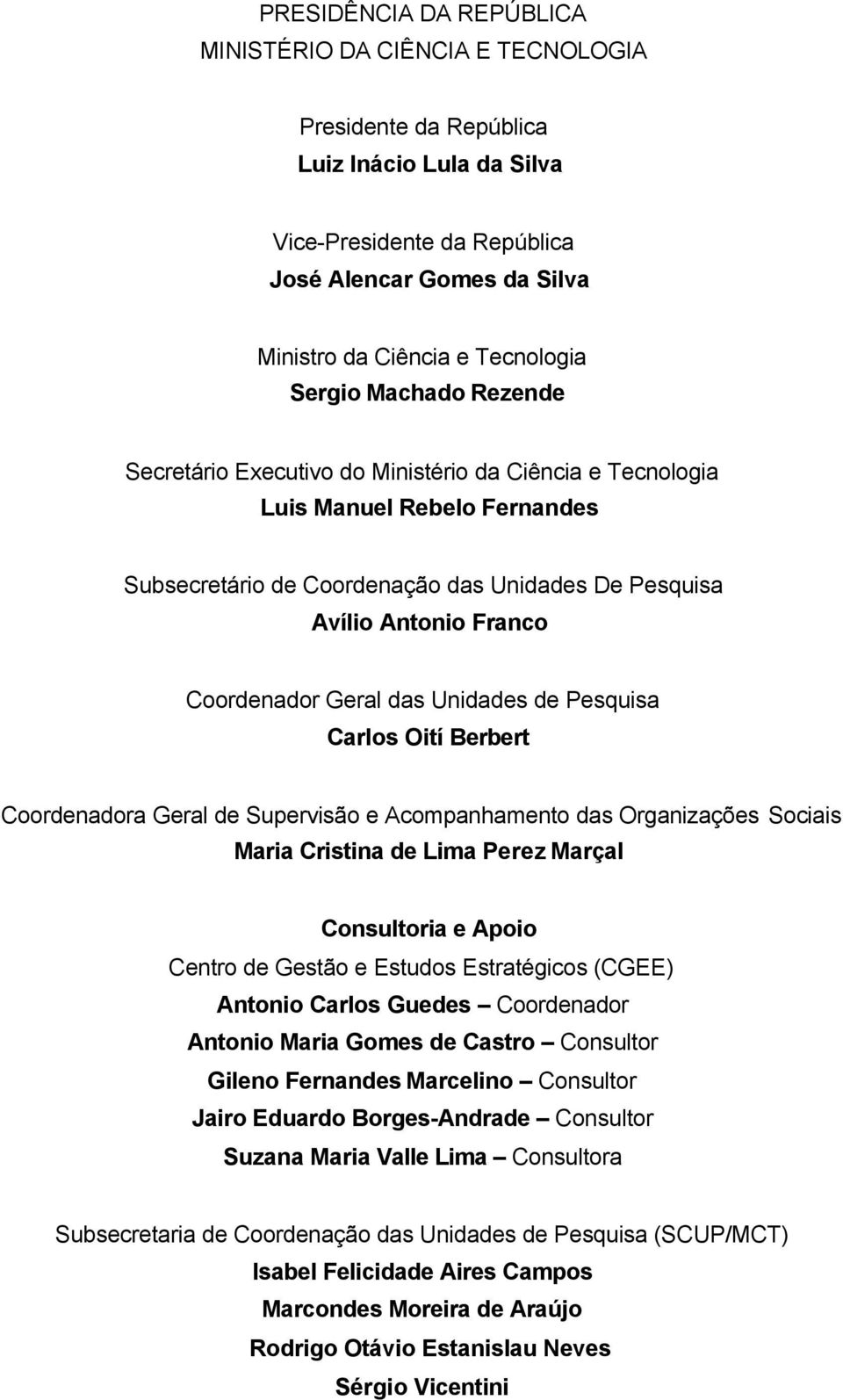 PRESIDÊNCIA DA REPÚBLICA
MINISTÉRIO DA CIÊNCIA E TECNOLOGIA

Presidente da República
Luiz Inácio Lula da Silva

Vice-Presidente da República
José Alencar Gomes da Silva

Ministro da Ciência e Tecnologia
Sergio Machado Rezende

Secretário Executivo do Ministério da Ciência e Tecnologia
Luis Manuel Rebelo Fernandes

Subsecretário de Coordenação das Unidades De Pesquisa
Avílio Antonio Franco

Coordenador Geral das Unidades de Pesquisa
Carlos Oití Berbert

Coordenadora Geral de Supervisão e Acompanhamento das Organizações Sociais
Maria Cristina de Lima Perez Marçal

Consultoria e Apoio
Centro de Gestão e Estudos Estratégicos (CGEE)
Antonio Carlos Guedes – Coordenador
Antonio Maria Gomes de Castro – Consultor
Gileno Fernandes Marcelino – Consultor
Jairo Eduardo Borges-Andrade – Consultor
Suzana Maria Valle Lima – Consultora

Subsecretaria de Coordenação das Unidades de Pesquisa (SCUP/MCT)
Isabel Felicidade Aires Campos
Marcondes Moreira de Araújo
Rodrigo Otávio Estanislau Neves
Sérgio Vicentini